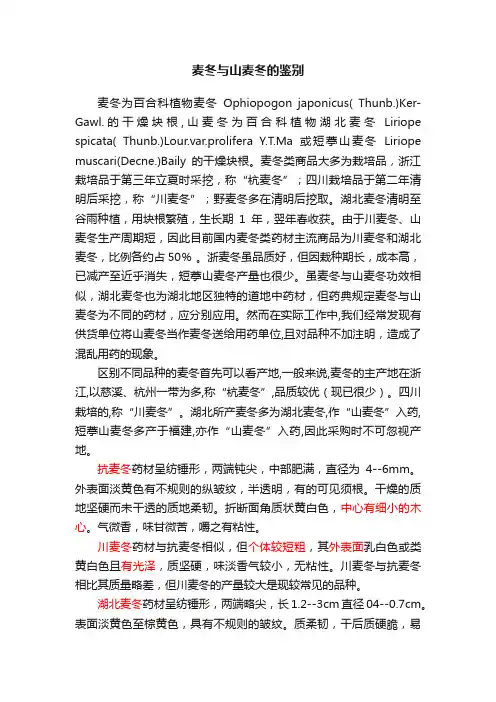 麦冬与山麦冬的鉴别

麦冬为百合科植物麦冬 Ophiopogon japonicus( Thunb.)Ker-Gawl. 的干燥块根，山麦冬为百合科植物湖北麦冬 Liriope spicata( Thunb.)Lour.var.prolifera Y.T.Ma 或短葶山麦冬 Liriope muscari(Decne.)Baily 的干燥块根。麦冬类商品大多为栽培品，浙江栽培品于第三年立夏时采挖，称“杭麦冬”；四川栽培品于第二年清明后采挖，称“川麦冬”；野麦冬多在清明后挖取。湖北麦冬清明至谷雨种植，用块根繁殖，生长期 1 年，翌年春收获。由于川麦冬、山麦冬生产周期短，因此目前国内麦冬类药材主流商品为川麦冬和湖北麦冬，比例各约占 50% 。浙麦冬虽品质好，但因栽种期长，成本高，已减产至近乎消失，短葶山麦冬产量也很少。虽麦冬与山麦冬功效相似，湖北麦冬也为湖北地区独特的道地中药材，但药典规定麦冬与山麦冬为不同的药材，应分别应用。然而在实际工作中,我们经常发现有供货单位将山麦冬当作麦冬送给用药单位,且对品种不加注明，造成了混乱用药的现象。

区别不同品种的麦冬首先可以看产地,一般来说,麦冬的主产地在浙江,以慈溪、杭州一带为多,称“杭麦冬”,品质较优（现已很少）。四川栽培的,称“川麦冬”。湖北所产麦冬多为湖北麦冬,作“山麦冬”入药,短葶山麦冬多产于福建,亦作“山麦冬”入药,因此采购时不可忽视产地。

抗麦冬药材呈纺锤形，两端钝尖，中部肥满，直径为 4--6mm。外表面淡黄色有不规则的纵皱纹，半透明，有的可见须根。干燥的质地坚硬而未干透的质地柔韧。折断面角质状黄白色，中心有细小的木心。气微香，味甘微苦，嚼之有粘性。

川麦冬药材与抗麦冬相似，但个体较短粗，其外表面乳白色或类黄白色且有光泽，质坚硬，味淡香气较小，无粘性。川麦冬与抗麦冬相比其质量略差，但川麦冬的产量较大是现较常见的品种。

湖北麦冬药材呈纺锤形，两端略尖，长 1.2--3cm 直径 04--0.7cm。表面淡黄色至棕黄色，具有不规则的皱纹。质柔韧，干后质硬脆，易